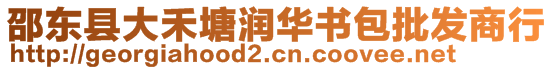 邵东县大禾塘润华书包批发商行
http://georgiahood2.cn.coovee.net